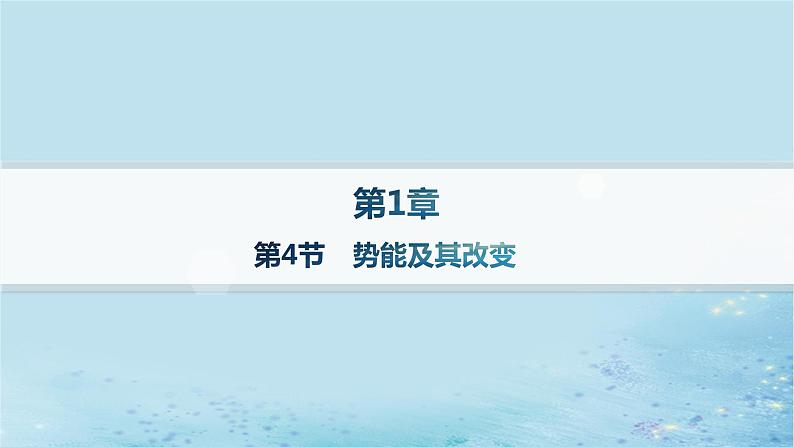 第1章

第4节　势能及其改变